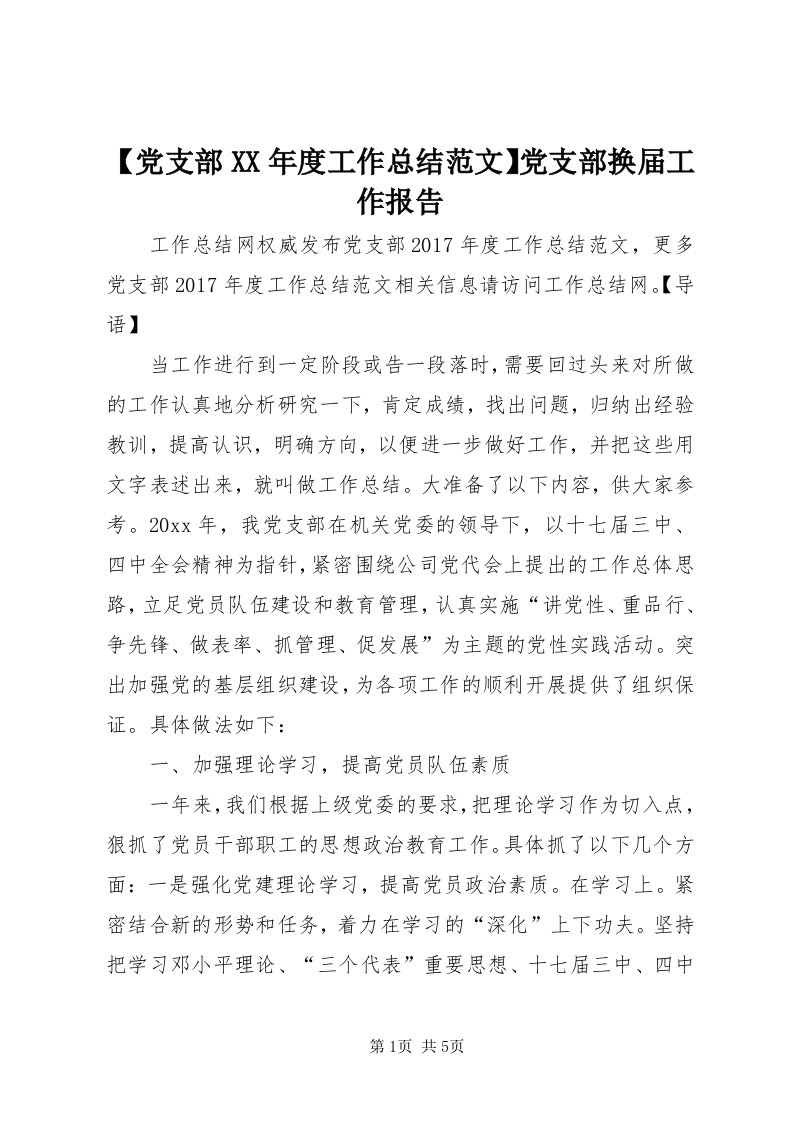 【党支部XX年度工作总结范文】党支部换届工作报告

工作总结网权威发布党支部2017年度工作总结范文，更多党支部2017年度工作总结范文相关信息请访问工作总结网。【导语】

当工作进行到一定阶段或告一段落时，需要回过头来对所做的工作认真地分析研究一下，肯定成绩，找出问题，归纳出经验教训，提高认识，明确方向，以便进一步做好工作，并把这些用文字表述出来，就叫做工作总结。大准备了以下内容，供大家参考。20xx年，我党支部在机关党委的领导下，以十七届三中、四中全会精神为指针，紧密围绕公司党代会上提出的工作总体思路，立足党员队伍建设和教育管理，认真实施“讲党性、重品行、争先锋、做表率、抓管理、促发展”为主题的党性实践活动。突出加强党的基层组织建设，为各项工作的顺利开展提供了组织保证。具体做法如下：

一、加强理论学习，提高党员队伍素质

一年来，我们根据上级党委的要求，把理论学习作为切入点，狠抓了党员干部职工的思想政治教育工作。具体抓了以下几个方面：一是强化党建理论学习，提高党员政治素质。在学习上。紧密结合新的形势和任务，着力在学习的“深化”上下功夫。坚持把学习邓小平理论、“三个代表”重要思想、十七届三中、四中

第1页 共5页